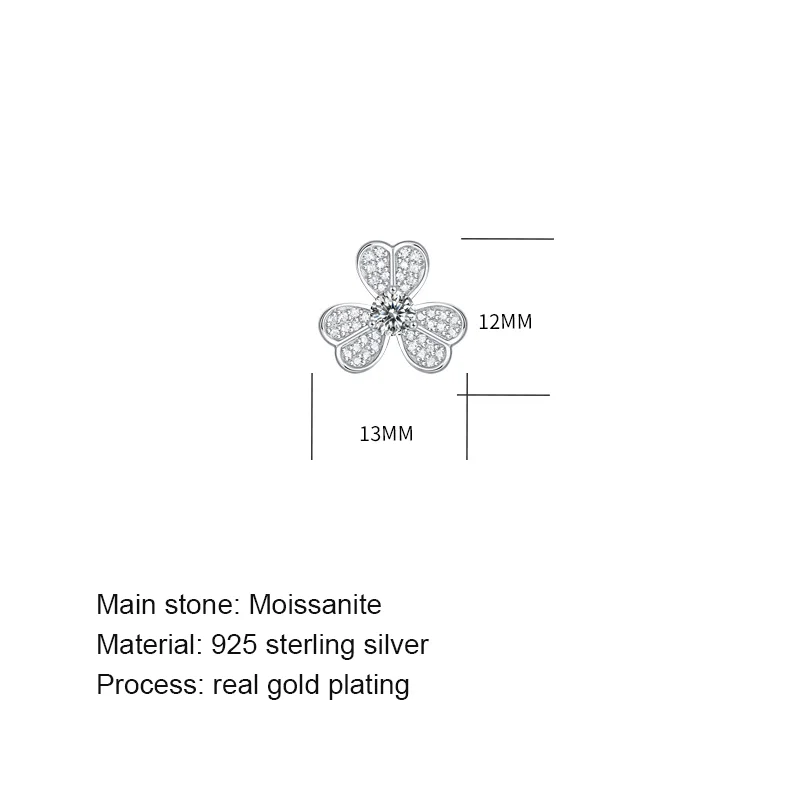 12MM

13MM

Main stone: Moissanite
Material: 925 sterling silver
Process: real gold plating